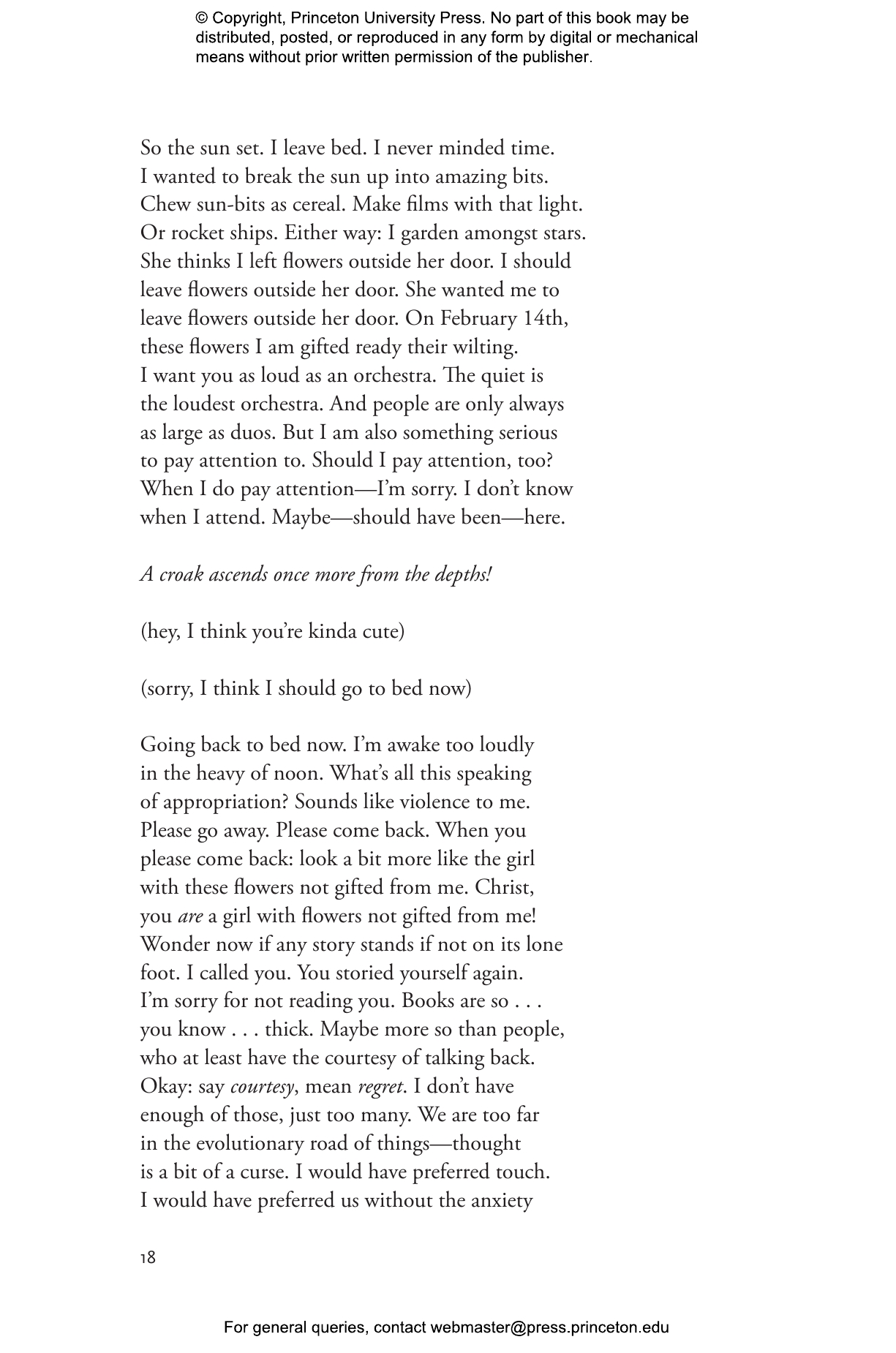 © Copyright, Princeton University Press. No part of this book may be distributed, posted, or reproduced in any form by digital or mechanical means without prior written permission of the publisher.

So the sun set. I leave bed. I never minded time.
I wanted to break the sun up into amazing bits.
Chew sun-bits as cereal. Make films with that light.
Or rocket ships. Either way: I garden amongst stars.
She thinks I left flowers outside her door. I should
leave flowers outside her door. She wanted me to
leave flowers outside her door. On February 14th,
these flowers I am gifted ready their wilting.
I want you as loud as an orchestra. The quiet is
the loudest orchestra. And people are only always
as large as duos. But I am also something serious
to pay attention to. Should I pay attention, too?
When I do pay attention—I'm sorry. I don't know
when I attend. Maybe—should have been—here.

A croak ascends once more from the depths!

(hey, I think you're kinda cute)

(sorry, I think I should go to bed now)

Going back to bed now. I'm awake too loudly
in the heavy of noon. What's all this speaking
of appropriation? Sounds like violence to me.
Please go away. Please come back. When you
please come back: look a bit more like the girl
with these flowers not gifted from me. Christ,
you are a girl with flowers not gifted from me!
Wonder now if any story stands if not on its lone
foot. I called you. You storied yourself again.
I'm sorry for not reading you. Books are so . . .
you know . . . thick. Maybe more so than people,
who at least have the courtesy of talking back.
Okay: say courtesy, mean regret. I don't have
enough of those, just too many. We are too far
in the evolutionary road of things—thought
is a bit of a curse. I would have preferred touch.
I would have preferred us without the anxiety

18

For general queries, contact webmaster@press.princeton.edu